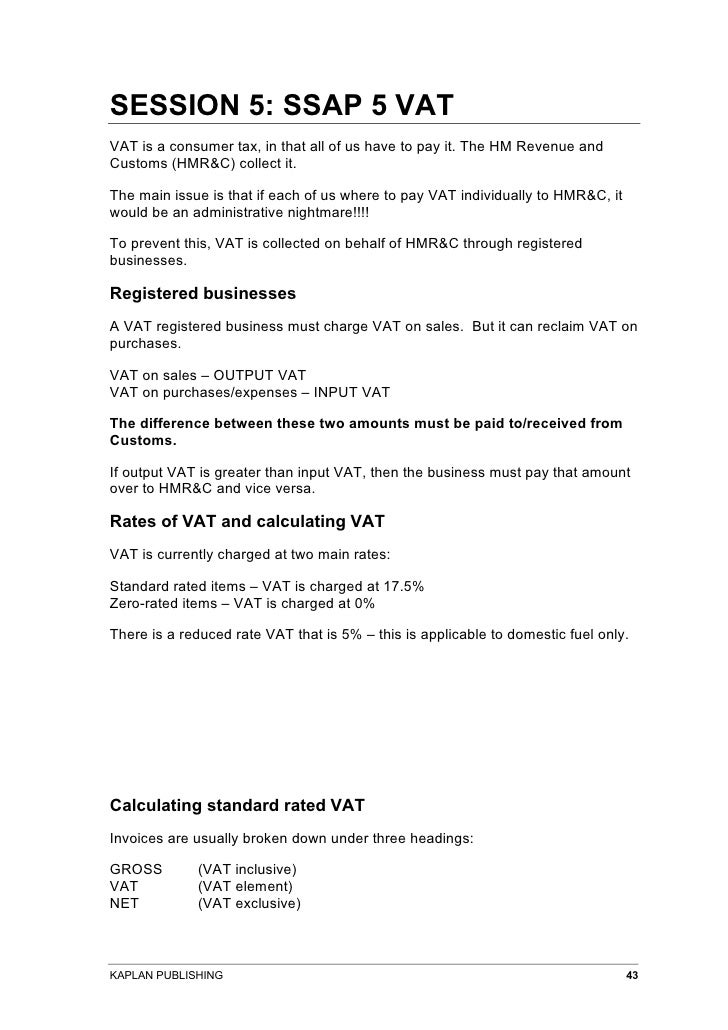 SESSION 5: SSAP 5 VAT

VAT is a consumer tax, in that all of us have to pay it. The HM Revenue and Customs (HMR&C) collect it.

The main issue is that if each of us where to pay VAT individually to HMR&C, it would be an administrative nightmare!!!!

To prevent this, VAT is collected on behalf of HMR&C through registered businesses.

Registered businesses

A VAT registered business must charge VAT on sales. But it can reclaim VAT on purchases.

VAT on sales – OUTPUT VAT
VAT on purchases/expenses – INPUT VAT

The difference between these two amounts must be paid to/received from Customs.

If output VAT is greater than input VAT, then the business must pay that amount over to HMR&C and vice versa.

Rates of VAT and calculating VAT

VAT is currently charged at two main rates:

Standard rated items – VAT is charged at 17.5%
Zero-rated items – VAT is charged at 0%

There is a reduced rate VAT that is 5% – this is applicable to domestic fuel only.

Calculating standard rated VAT

Invoices are usually broken down under three headings:

GROSS (VAT inclusive)
VAT (VAT element)
NET (VAT exclusive)

KAPLAN PUBLISHING 43